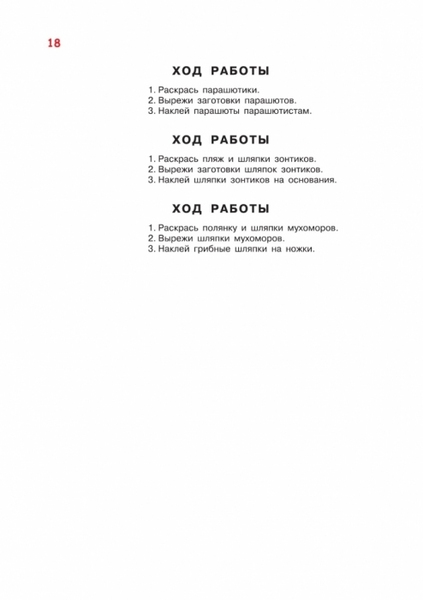 18

ХОД РАБОТЫ

1. Раскрась парашютики.
2. Вырежи заготовки парашютов.
3. Наклей парашюты парашютистам.

ХОД РАБОТЫ

1. Раскрась пляж и шляпки зонтиков.
2. Вырежи заготовки шляпок зонтиков.
3. Наклей шляпки зонтиков на основания.

ХОД РАБОТЫ

1. Раскрась полянку и шляпки мухоморов.
2. Вырежи шляпки мухоморов.
3. Наклей грибные шляпки на ножки.